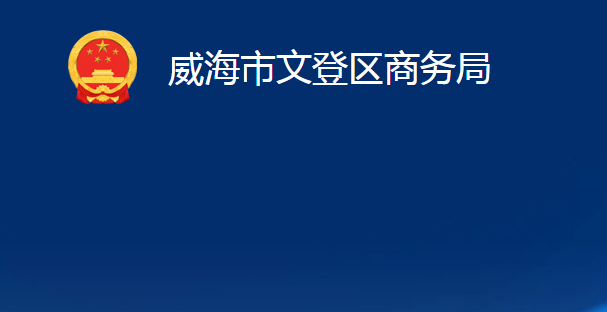 威海市文登区商务局